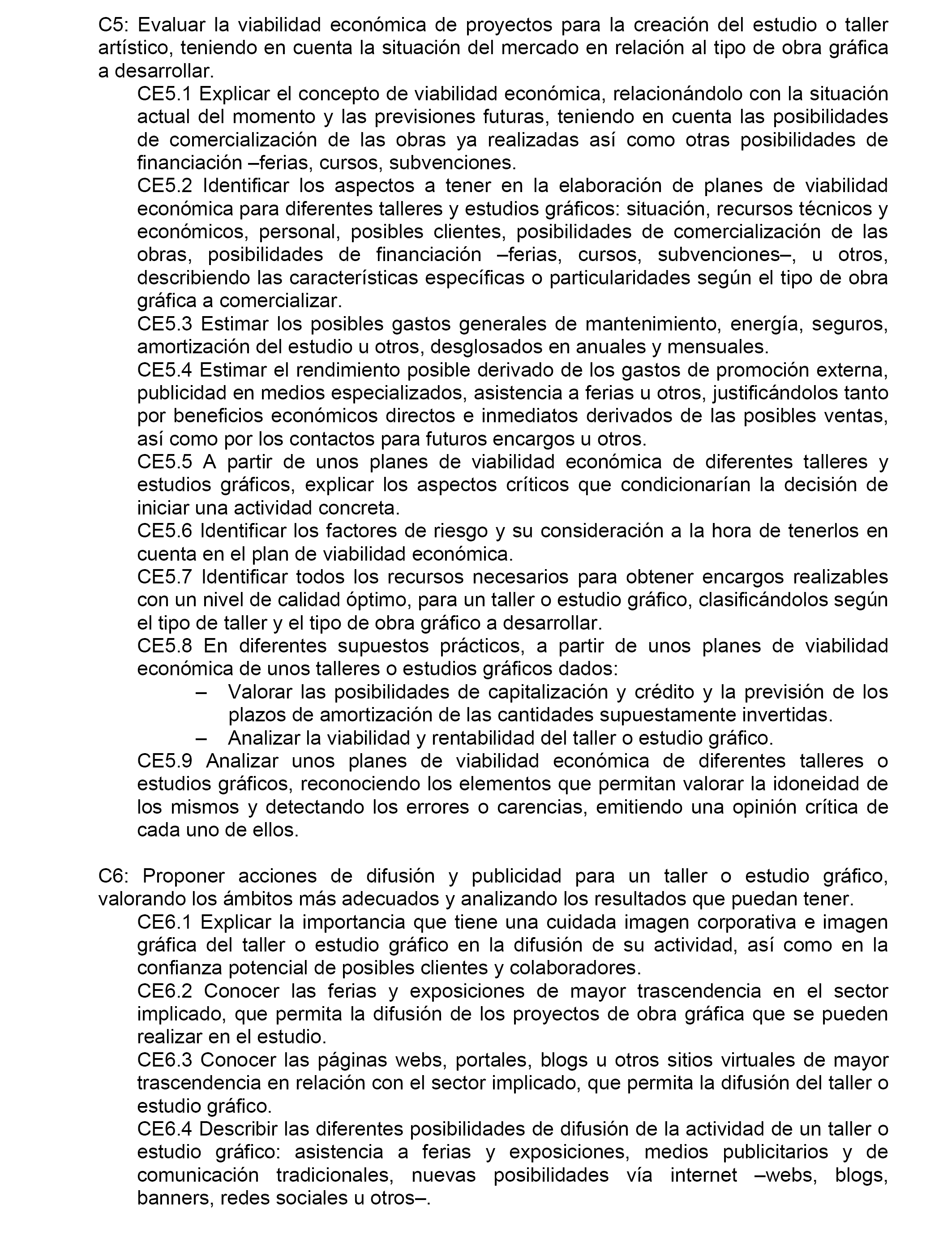 C5: Evaluar la viabilidad económica de proyectos para la creación del estudio o taller artístico, teniendo en cuenta la situación del mercado en relación al tipo de obra gráfica a desarrollar.

CE5.1 Explicar el concepto de viabilidad económica, relacionándolo con la situación actual del momento y las previsiones futuras, teniendo en cuenta las posibilidades de comercialización de las obras ya realizadas así como otras posibilidades de financiación –ferias, cursos, subvenciones.

CE5.2 Identificar los aspectos a tener en la elaboración de planes de viabilidad económica para diferentes talleres y estudios gráficos: situación, recursos técnicos y económicos, personal, posibles clientes, posibilidades de comercialización de las obras, posibilidades de financiación –ferias, cursos, subvenciones–, u otros, describiendo las características específicas o particularidades según el tipo de obra gráfica a comercializar.

CE5.3 Estimar los posibles gastos generales de mantenimiento, energía, seguros, amortización del estudio u otros, desglosados en anuales y mensuales.

CE5.4 Estimar el rendimiento posible derivado de los gastos de promoción externa, publicidad en medios especializados, asistencia a ferias u otros, justificándolos tanto por beneficios económicos directos e inmediatos derivados de las posibles ventas, así como por los contactos para futuros encargos u otros.

CE5.5 A partir de unos planes de viabilidad económica de diferentes talleres y estudios gráficos, explicar los aspectos críticos que condicionarían la decisión de iniciar una actividad concreta.

CE5.6 Identificar los factores de riesgo y su consideración a la hora de tenerlos en cuenta en el plan de viabilidad económica.

CE5.7 Identificar todos los recursos necesarios para obtener encargos realizables con un nivel de calidad óptimo, para un taller o estudio gráfico, clasificándolos según el tipo de taller y el tipo de obra gráfico a desarrollar.

CE5.8 En diferentes supuestos prácticos, a partir de unos planes de viabilidad económica de unos talleres o estudios gráficos dados:
– Valorar las posibilidades de capitalización y crédito y la previsión de los plazos de amortización de las cantidades supuestamente invertidas.
– Analizar la viabilidad y rentabilidad del taller o estudio gráfico.

CE5.9 Analizar unos planes de viabilidad económica de diferentes talleres o estudios gráficos, reconociendo los elementos que permitan valorar la idoneidad de los mismos y detectando los errores o carencias, emitiendo una opinión crítica de cada uno de ellos.

C6: Proponer acciones de difusión y publicidad para un taller o estudio gráfico, valorando los ámbitos más adecuados y analizando los resultados que puedan tener.

CE6.1 Explicar la importancia que tiene una cuidada imagen corporativa e imagen gráfica del taller o estudio gráfico en la difusión de su actividad, así como en la confianza potencial de posibles clientes y colaboradores.

CE6.2 Conocer las ferias y exposiciones de mayor trascendencia en el sector implicado, que permita la difusión de los proyectos de obra gráfica que se pueden realizar en el estudio.

CE6.3 Conocer las páginas webs, portales, blogs u otros sitios virtuales de mayor trascendencia en relación con el sector implicado, que permita la difusión del taller o estudio gráfico.

CE6.4 Describir las diferentes posibilidades de difusión de la actividad de un taller o estudio gráfico: asistencia a ferias y exposiciones, medios publicitarios y de comunicación tradicionales, nuevas posibilidades vía internet –webs, blogs, banners, redes sociales u otros–.